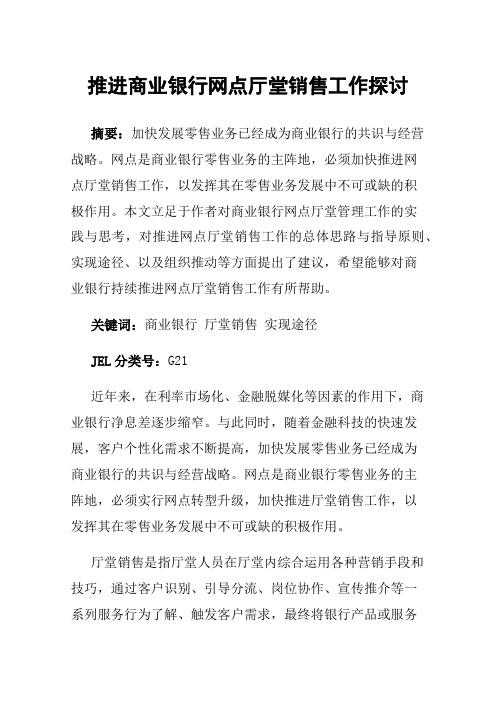 推进商业银行网点厅堂销售工作探讨

摘要：加快发展零售业务已经成为商业银行的共识与经营战略。网点是商业银行零售业务的主阵地，必须加快推进网点厅堂销售工作，以发挥其在零售业务发展中不可或缺的积极作用。本文立足于作者对商业银行网点厅堂管理工作的实践与思考，对推进网点厅堂销售工作的总体思路与指导原则、实现途径、以及组织推动等方面提出了建议，希望能够对商业银行持续推进网点厅堂销售工作有所帮助。

关键词：商业银行 厅堂销售 实现途径

JEL 分类号：G21

近年来，在利率市场化、金融脱媒化等因素的作用下，商业银行净息差逐步缩窄。与此同时，随着金融科技的快速发展，客户个性化需求不断提高，加快发展零售业务已经成为商业银行的共识与经营战略。网点是商业银行零售业务的主阵地，必须实行网点转型升级，加快推进厅堂销售工作，以发挥其在零售业务发展中不可或缺的积极作用。

厅堂销售是指厅堂人员在厅堂内综合运用各种营销手段和技巧，通过客户识别、引导分流、岗位协作、宣传推介等一系列服务行为了解、触发客户需求，最终将银行产品或服务